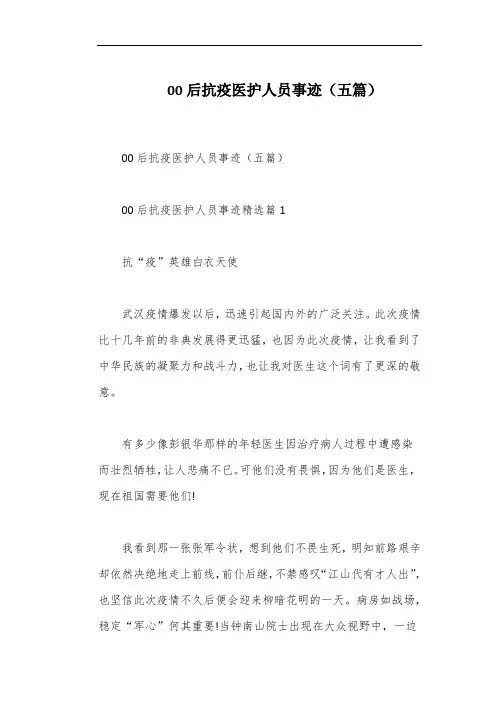 00后抗疫医护人员事迹（五篇）

00后抗疫医护人员事迹（五篇）

00后抗疫医护人员事迹精选篇1

抗“疫”英雄白衣天使

武汉疫情爆发以后，迅速引起国内外的广泛关注。此次疫情比十几年前的非典发展得更迅猛，也因为此次疫情，让我看到了中华民族的凝聚力和战斗力，也让我对医生这个词有了更深的敬意。

有多少像彭银华那样的年轻医生因治疗病人过程中遭感染而壮烈牺牲，让人悲痛不已。可他们没有畏惧，因为他们是医生，现在祖国需要他们!

我看到那一张张军令状，想到他们不畏生死，明知前路艰辛却依然决绝地走上前线，前仆后继，不禁感叹“江山代有才人出”，也坚信此次疫情不久后便会迎来柳暗花明的一天。病房如战场，稳定“军心”何其重要!当钟南山院士出现在大众视野中，一边